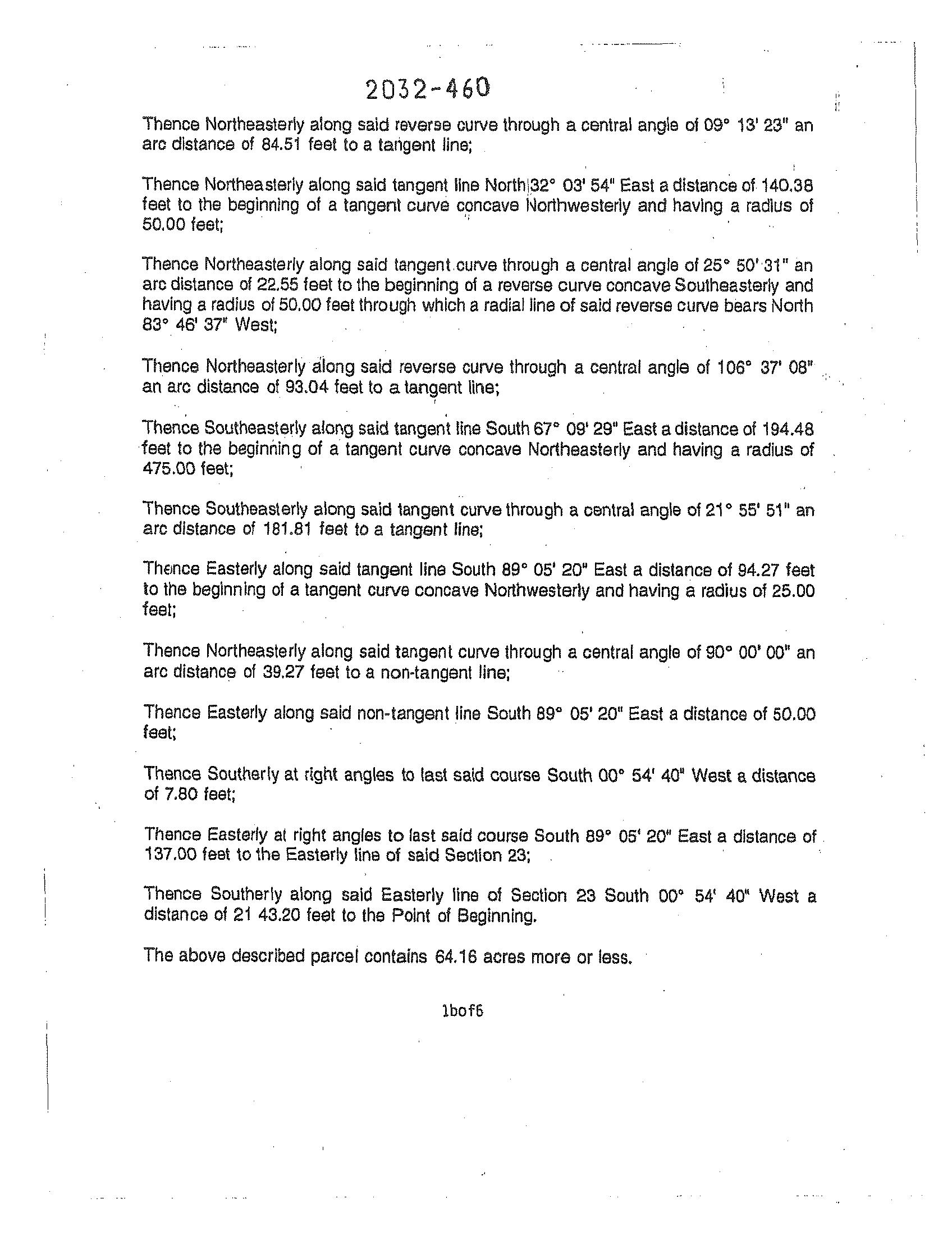 2032-460

Thence Northeasterly along said reverse curve through a central angle of 09° 13' 23" an arc distance of 84.51 feet to a tangent line;

Thence Northeasterly along said tangent line North 32° 03' 54" East a distance of 140.38 feet to the beginning of a tangent curve concave Northwesterly and having a radius of 50.00 feet;

Thence Northeasterly along said tangent curve through a central angle of 25° 50' 31" an arc distance of 22.55 feet to the beginning of a reverse curve concave Southeasterly and having a radius of 50.00 feet through which a radial line of said reverse curve bears North 83° 46' 37" West;

Thence Northeasterly along said reverse curve through a central angle of 106° 37' 08" an arc distance of 93.04 feet to a tangent line;

Thence Southeasterly along said tangent line South 67° 09' 29" East a distance of 194.48 feet to the beginning of a tangent curve concave Northeasterly and having a radius of 475.00 feet;

Thence Southeasterly along said tangent curve through a central angle of 21° 55' 51" an arc distance of 181.81 feet to a tangent line;

Thence Easterly along said tangent line South 89° 05' 20" East a distance of 94.27 feet to the beginning of a tangent curve concave Northwesterly and having a radius of 25.00 feet;

Thence Northeasterly along said tangent curve through a central angle of 90° 00' 00" an arc distance of 39.27 feet to a non-tangent line;

Thence Easterly along said non-tangent line South 89° 05' 20" East a distance of 50.00 feet;

Thence Southerly at right angles to last said course South 00° 54' 40" West a distance of 7.80 feet;

Thence Easterly at right angles to last said course South 89° 05' 20" East a distance of 137.00 feet to the Easterly line of said Section 23;

Thence Southerly along said Easterly line of Section 23 South 00° 54' 40" West a distance of 21 43.20 feet to the Point of Beginning.

The above described parcel contains 64.16 acres more or less.

1bof6